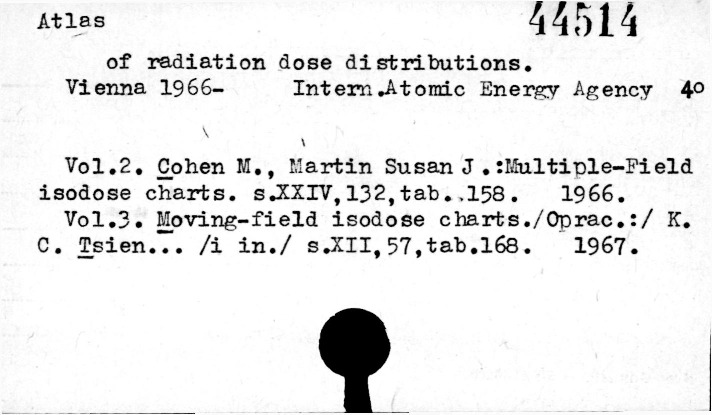 Atlas 44514

of radiation dose distributions.

Vienna 1966- Intern.Atomic Energy Agency 4o

Vol.2. Cohen M., Martin Susan J.:Multiple-Field isodose charts. s.XXIV,132,tab..158. 1966.

Vol.3. Moving-field isodose charts./Oprac.:/ K. C. Tsien... /i in./ s.XII,57,tab.168. 1967.